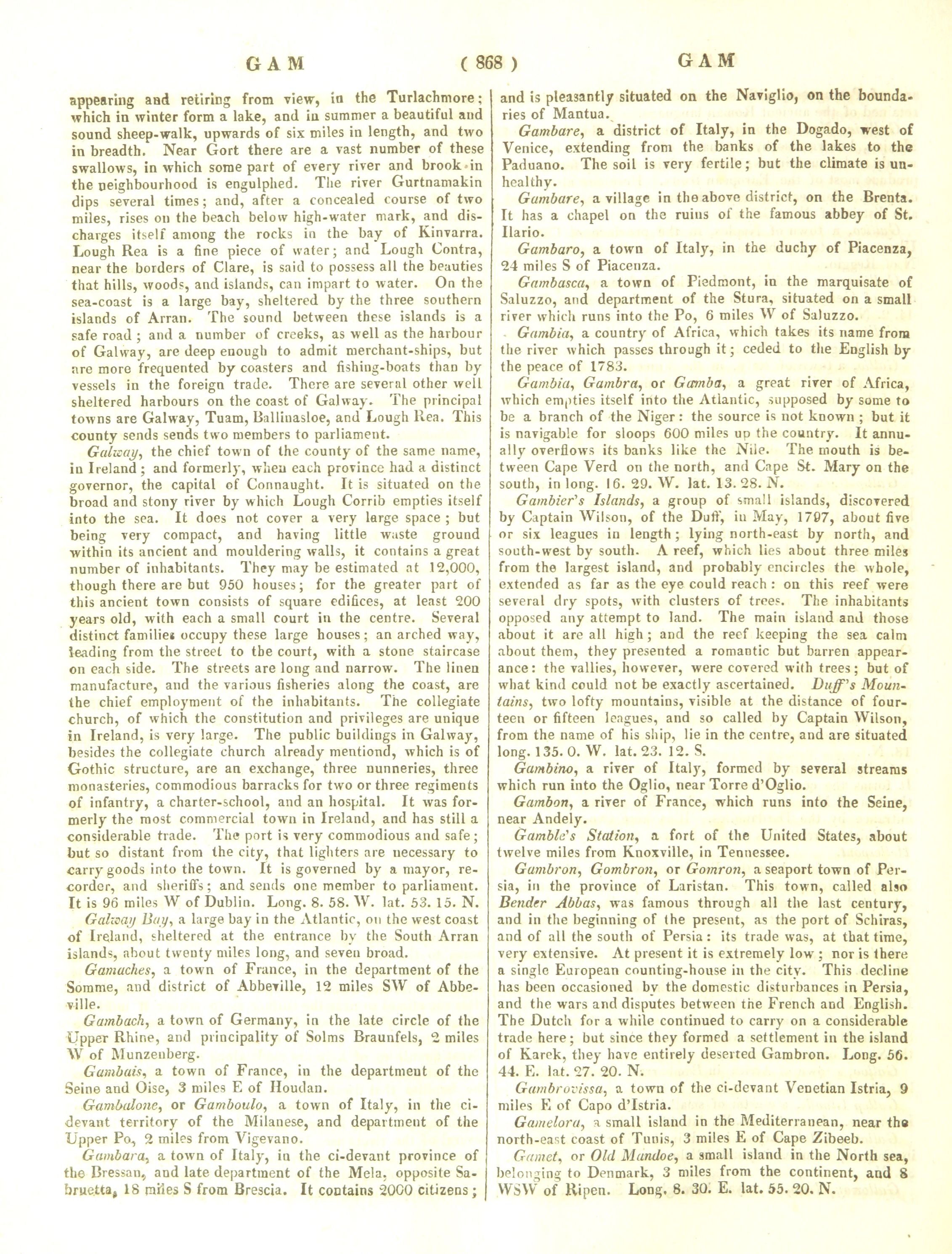 GAM ( 868 ) GAM

appearing and retiring from view, in the Turlachmore; which in winter form a lake, and in summer a beautiful and sound sheep-walk, upwards of six miles in length, and two in breadth. Near Gort there are a vast number of these swallows, in which some part of every river and brook in the neighbourhood is engulphed. The river Gurtnamakin dips several times; and, after a concealed course of two miles, rises on the beach below high-water mark, and discharges itself among the rocks in the bay of Kinvarra. Lough Rea is a fine piece of water; and Lough Contra, near the borders of Clare, is said to possess all the beauties that hills, woods, and islands, can impart to water. On the sea-coast is a large bay, sheltered by the three southern islands of Arran. The sound between these islands is a safe road; and a number of creeks, as well as the harbour of Galway, are deep enough to admit merchant-ships, but are more frequented by coasters and fishing-boats than by vessels in the foreign trade. There are several other well sheltered harbours on the coast of Galway. The principal towns are Galway, Tuam, Ballinasloe, and Lough Rea. This county sends sends two members to parliament.

Galway, the chief town of the county of the same name, in Ireland; and formerly, when each province had a distinct governor, the capital of Connaught. It is situated on the broad and stony river by which Lough Corrib empties itself into the sea. It does not cover a very large space; but being very compact, and having little waste ground within its ancient and mouldering walls, it contains a great number of inhabitants. They may be estimated at 12,000, though there are but 950 houses; for the greater part of this ancient town consists of square edifices, at least 200 years old, with each a small court in the centre. Several distinct families occupy these large houses; an arched way, leading from the street to the court, with a stone staircase on each side. The streets are long and narrow. The linen manufacture, and the various fisheries along the coast, are the chief employment of the inhabitants. The collegiate church, of which the constitution and privileges are unique in Ireland, is very large. The public buildings in Galway, besides the collegiate church already mentiond, which is of Gothic structure, are an exchange, three nunneries, three monasteries, commodious barracks for two or three regiments of infantry, a charter-school, and an hospital. It was formerly the most commercial town in Ireland, and has still a considerable trade. The port is very commodious and safe; but so distant from the city, that lighters are necessary to carry goods into the town. It is governed by a mayor, recorder, and sheriffs; and sends one member to parliament. It is 96 miles W of Dublin. Long. 8. 58. W. lat. 53. 15. N.

Galway Bay, a large bay in the Atlantic, on the west coast of Ireland, sheltered at the entrance by the South Arran islands, about twenty miles long, and seven broad.

Gamaches, a town of France, in the department of the Somme, and district of Abbeville, 12 miles SW of Abbeville.

Gambach, a town of Germany, in the late circle of the Upper Rhine, and principality of Solms Braunfels, 2 miles W of Munzenberg.

Gambais, a town of France, in the department of the Seine and Oise, 3 miles E of Houdan.

Gambalone, or Gamboulo, a town of Italy, in the ci-devant territory of the Milanese, and department of the Upper Po, 2 miles from Vigevano.

Gambara, a town of Italy, in the ci-devant province of the Bressan, and late department of the Mela, opposite Sabruetta, 18 miles S from Brescia. It contains 2000 citizens; and is pleasantly situated on the Naviglio, on the boundaries of Mantua.

Gambare, a district of Italy, in the Dogado, west of Venice, extending from the banks of the lakes to the Paduano. The soil is very fertile; but the climate is unhealthy.

Gambare, a village in the above district, on the Brenta. It has a chapel on the ruins of the famous abbey of St. Ilario.

Gambaro, a town of Italy, in the duchy of Piacenza, 24 miles S of Piacenza.

Gambasca, a town of Piedmont, in the marquisate of Saluzzo, and department of the Stura, situated on a small river which runs into the Po, 6 miles W of Saluzzo.

Gambia, a country of Africa, which takes its name from the river which passes through it; ceded to the English by the peace of 1783.

Gambia, Gambra, or Gamba, a great river of Africa, which empties itself into the Atlantic, supposed by some to be a branch of the Niger: the source is not known; but it is navigable for sloops 600 miles up the country. It annually overflows its banks like the Nile. The mouth is between Cape Verd on the north, and Cape St. Mary on the south, in long. 16. 29. W. lat. 13. 28. N.

Gambier's Islands, a group of small islands, discovered by Captain Wilson, of the Duff, in May, 1797, about five or six leagues in length; lying north-east by north, and south-west by south. A reef, which lies about three miles from the largest island, and probably encircles the whole, extended as far as the eye could reach: on this reef were several dry spots, with clusters of trees. The inhabitants opposed any attempt to land. The main island and those about it are all high; and the reef keeping the sea calm about them, they presented a romantic but barren appearance: the vallies, however, were covered with trees; but of what kind could not be exactly ascertained. Duff's Mountains, two lofty mountains, visible at the distance of fourteen or fifteen leagues, and so called by Captain Wilson, from the name of his ship, lie in the centre, and are situated long. 135. 0. W. lat. 23. 12. S.

Gambino, a river of Italy, formed by several streams which run into the Oglio, near Torre d'Oglio.

Gambon, a river of France, which runs into the Seine, near Andely.

Gamble's Station, a fort of the United States, about twelve miles from Knoxville, in Tennessee.

Gambron, Gombron, or Gomron, a seaport town of Persia, in the province of Laristan. This town, called also Bender Abbas, was famous through all the last century, and in the beginning of the present, as the port of Schiras, and of all the south of Persia: its trade was, at that time, very extensive. At present it is extremely low; nor is there a single European counting-house in the city. This decline has been occasioned by the domestic disturbances in Persia, and the wars and disputes between the French and English. The Dutch for a while continued to carry on a considerable trade here; but since they formed a settlement in the island of Karek, they have entirely deserted Gambron. Long. 56. 44. E. lat. 27. 20. N.

Gambrovissa, a town of the ci-devant Venetian Istria, 9 miles E of Capo d'Istria.

Gamelora, a small island in the Mediterranean, near the north-east coast of Tunis, 3 miles E of Cape Zibeeb.

Gamet, or Old Mandoe, a small island in the North sea, belonging to Denmark, 3 miles from the continent, and 8 WSW of Ripen. Long. 8. 30. E. lat. 55. 20. N.